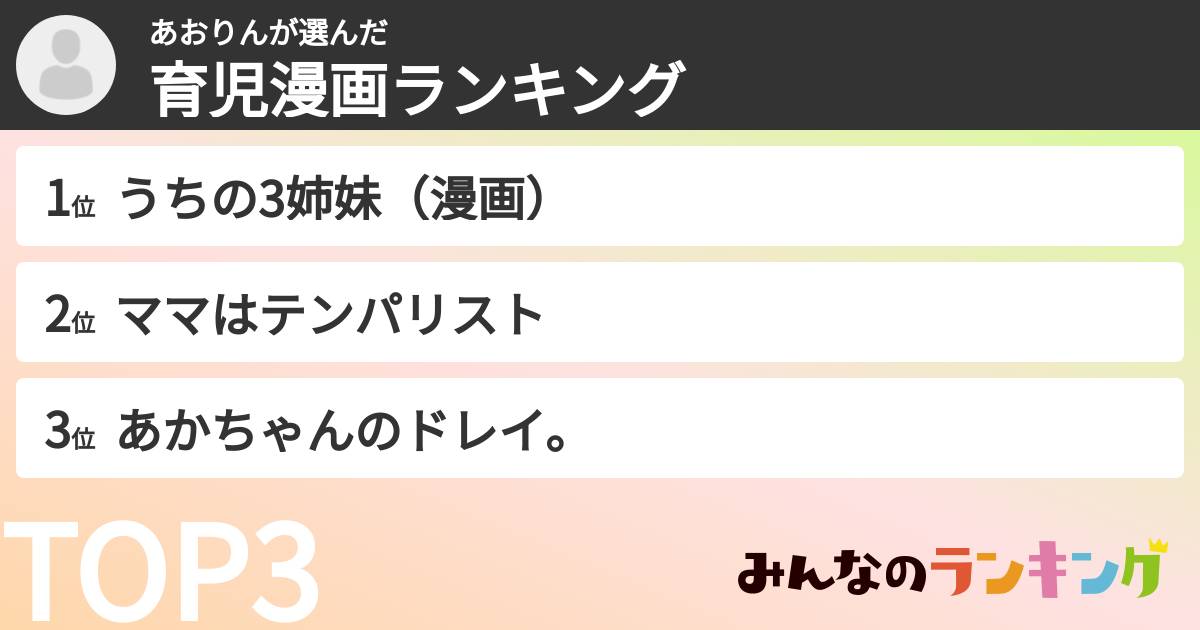 あおりんが選んだ
育児漫画ランキング

1位 うちの3姉妹（漫画）

2位 ママはテンパリスト

3位 あかちゃんのドレイ。

TOP3

みんなのランキング